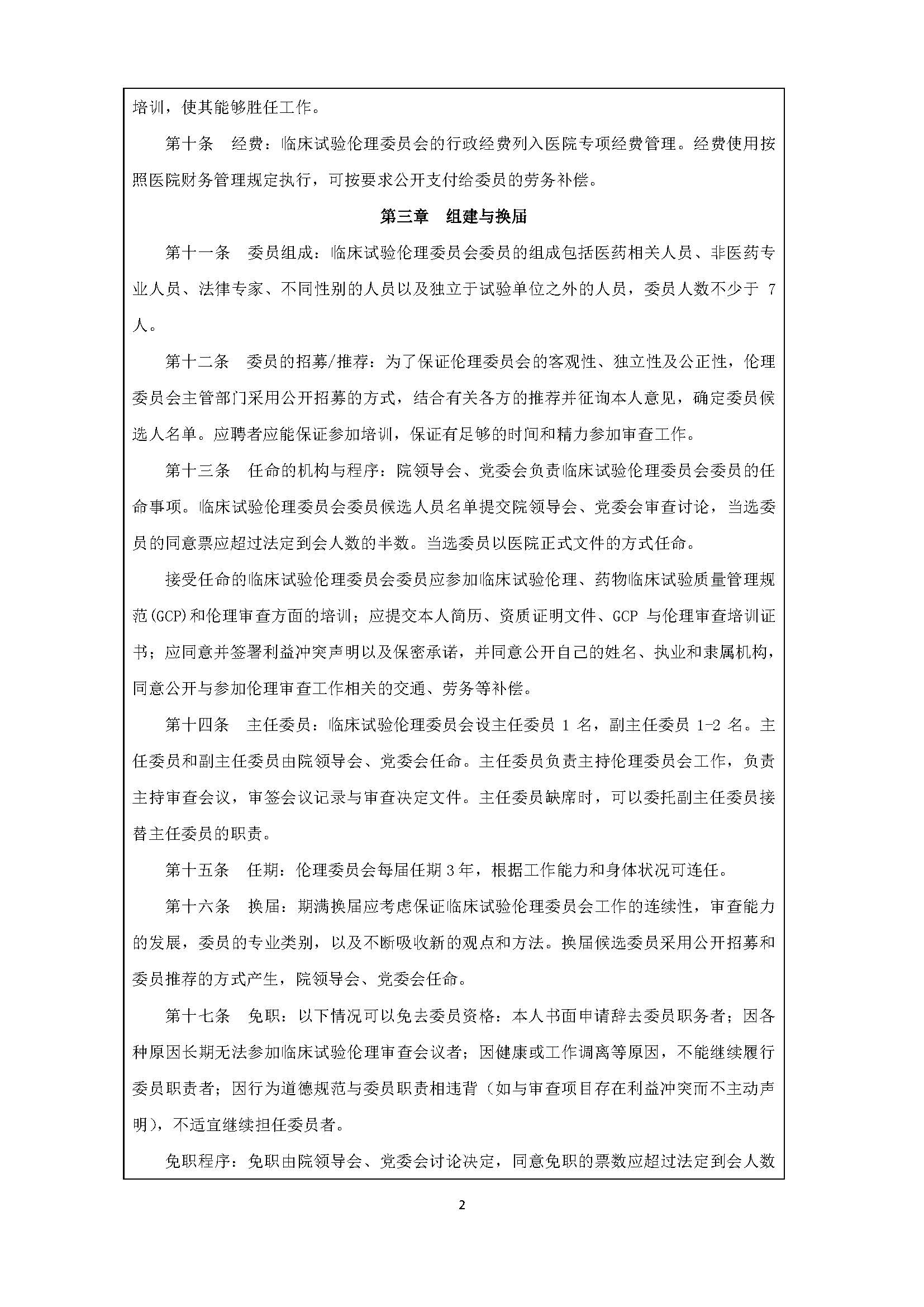 培训，使其能够胜任工作。

第十条　经费：临床试验伦理委员会的行政经费列入医院专项经费管理。经费使用按照医院财务管理规定执行，可按要求公开支付给委员的劳务补偿。

第三章　组建与换届

第十一条　委员组成：临床试验伦理委员会委员的组成包括医药相关人员、非医药专业人员、法律专家、不同性别的人员以及独立于试验单位之外的人员，委员人数不少于 7 人。

第十二条　委员的招募/推荐：为了保证伦理委员会的客观性、独立性及公正性，伦理委员会主管部门采用公开招募的方式，结合有关各方的推荐并征询本人意见，确定委员候选人名单。应聘者应能保证参加培训，保证有足够的时间和精力参加审查工作。

第十三条　任命的机构与程序：院领导会、党委会负责临床试验伦理委员会委员的任命事项。临床试验伦理委员会委员候选人员名单提交院领导会、党委会审查讨论，当选委员的同意票应超过法定到会人数的半数。当选委员以医院正式文件的方式任命。

接受任命的临床试验伦理委员会委员应参加临床试验伦理、药物临床试验质量管理规范(GCP)和伦理审查方面的培训；应提交本人简历、资质证明文件、GCP 与伦理审查培训证书；应同意并签署利益冲突声明以及保密承诺，并同意公开自己的姓名、执业和隶属机构，同意公开与参加伦理审查工作相关的交通、劳务等补偿。

第十四条　主任委员：临床试验伦理委员会设主任委员 1 名，副主任委员 1-2 名。主任委员和副主任委员由院领导会、党委会任命。主任委员负责主持伦理委员会工作，负责主持审查会议，审签会议记录与审查决定文件。主任委员缺席时，可以委托副主任委员接替主任委员的职责。

第十五条　任期：伦理委员会每届任期 3 年，根据工作能力和身体状况可连任。

第十六条　换届：期满换届应考虑保证临床试验伦理委员会工作的连续性，审查能力的发展，委员的专业类别，以及不断吸收新的观点和方法。换届候选委员采用公开招募和委员推荐的方式产生，院领导会、党委会任命。

第十七条　免职：以下情况可以免去委员资格：本人书面申请辞去委员职务者；因各种原因长期无法参加临床试验伦理审查会议者；因健康或工作调离等原因，不能继续履行委员职责者；因行为道德规范与委员职责相违背（如与审查项目存在利益冲突而不主动声明），不适宜继续担任委员者。

免职程序：免职由院领导会、党委会讨论决定，同意免职的票数应超过法定到会人数

2